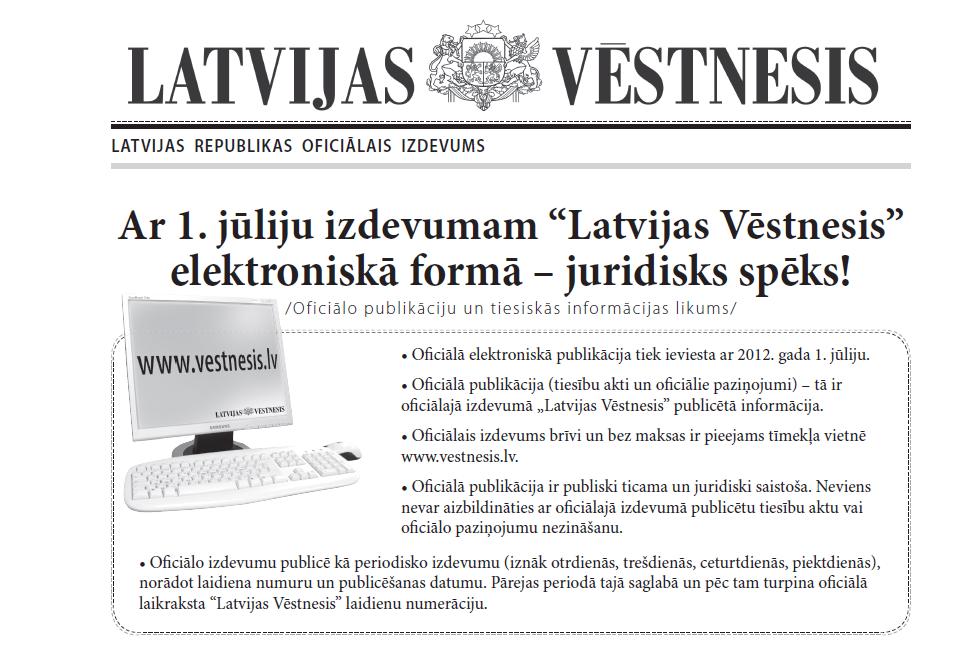 LATVIJAS VĒSTNESIS

LATVIJAS REPUBLIKAS OFICIĀLAIS IZDEVUMS

Ar 1. jūliju izdevumam “Latvijas Vēstnesis” elektroniskā formā – juridisks spēks!

/Oficiālo publikāciju un tiesiskās informācijas likums/

www.vestnesis.lv

LATVIJAS VĒSTNESIS

• Oficiālā elektroniskā publikācija tiek ieviesta ar 2012. gada 1. jūliju.

• Oficiālā publikācija (tiesību akti un oficiālie paziņojumi) – tā ir oficiālajā izdevumā „Latvijas Vēstnesis” publicētā informācija.

• Oficiālais izdevums brīvi un bez maksas ir pieejams tīmekļa vietnē www.vestnesis.lv.

• Oficiālā publikācija ir publiski ticama un juridiski saistoša. Neviens nevar aizbildināties ar oficiālajā izdevumā publicētu tiesību aktu vai oficiālo paziņojumu nezināšanu.

• Oficiālo izdevumu publicē kā periodisko izdevumu (iznāk otrdienās, trešdienās, ceturtdienās, piektdienās), norādot laidiena numuru un publicēšanas datumu. Pārejas periodā tajā saglabā un pēc tam turpina oficiālā laikraksta “Latvijas Vēstnesis” laidienu numerāciju.